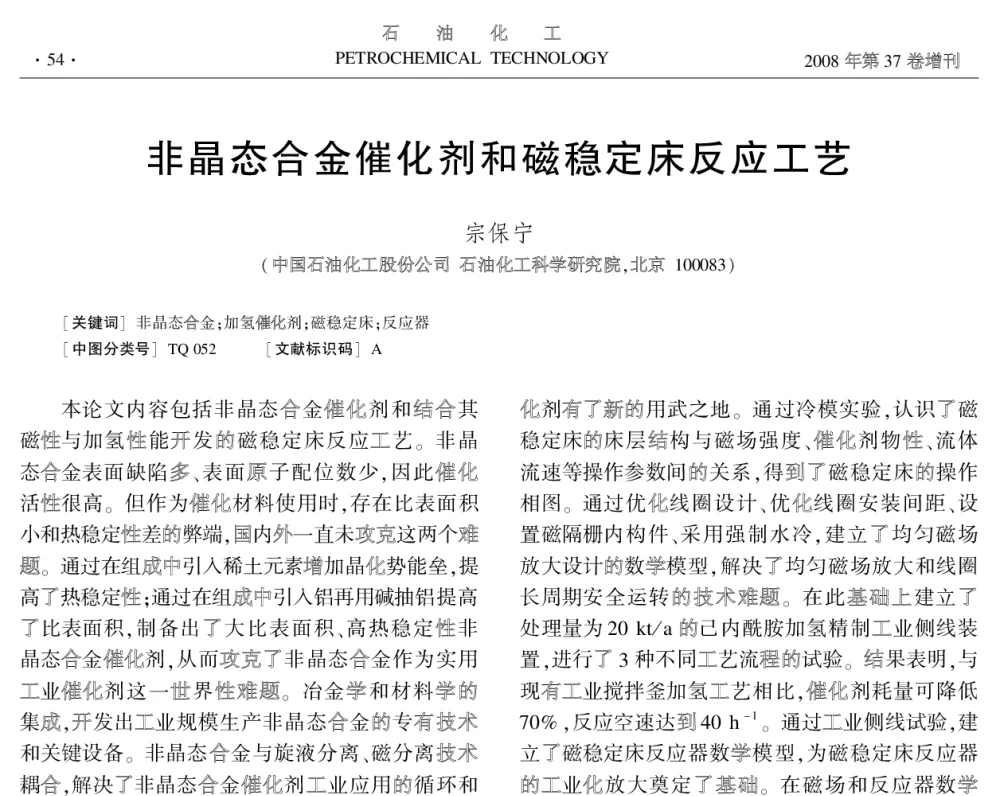 石　油　化　工
· 54 ·　PETROCHEMICAL TECHNOLOGY　2008 年第 37 卷增刊

非晶态合金催化剂和磁稳定床反应工艺

宗保宁
（中国石油化工股份公司 石油化工科学研究院，北京 100083）

［关键词］ 非晶态合金；加氢催化剂；磁稳定床；反应器
［中图分类号］ TQ 052　［文献标识码］ A

本论文内容包括非晶态合金催化剂和结合其磁性与加氢性能开发的磁稳定床反应工艺。非晶态合金表面缺陷多、表面原子配位数少，因此催化活性很高。但作为催化材料使用时，存在比表面积小和热稳定性差的弊端，国内外一直未攻克这两个难题。通过在组成中引入稀土元素增加晶化势能垒，提高了热稳定性；通过在组成中引入铝再用碱抽铝提高了比表面积，制备出了大比表面积、高热稳定性非晶态合金催化剂，从而攻克了非晶态合金作为实用工业催化剂这一世界性难题。冶金学和材料学的集成，开发出工业规模生产非晶态合金的专有技术和关键设备。非晶态合金与旋液分离、磁分离技术耦合，解决了非晶态合金催化剂工业应用的循环和

化剂有了新的用武之地。通过冷模实验，认识了磁稳定床的床层结构与磁场强度、催化剂物性、流体流速等操作参数间的关系，得到了磁稳定床的操作相图。通过优化线圈设计、优化线圈安装间距、设置磁隔栅内构件、采用强制水冷，建立了均匀磁场放大设计的数学模型，解决了均匀磁场放大和线圈长周期安全运转的技术难题。在此基础上建立了处理量为 20 kt/a 的己内酰胺加氢精制工业侧线装置，进行了 3 种不同工艺流程的试验。结果表明，与现有工业搅拌釜加氢工艺相比，催化剂耗量可降低 70%，反应空速达到 40 $h^{-1}$。通过工业侧线试验，建立了磁稳定床反应器数学模型，为磁稳定床反应器的工业化放大奠定了基础。在磁场和反应器数学